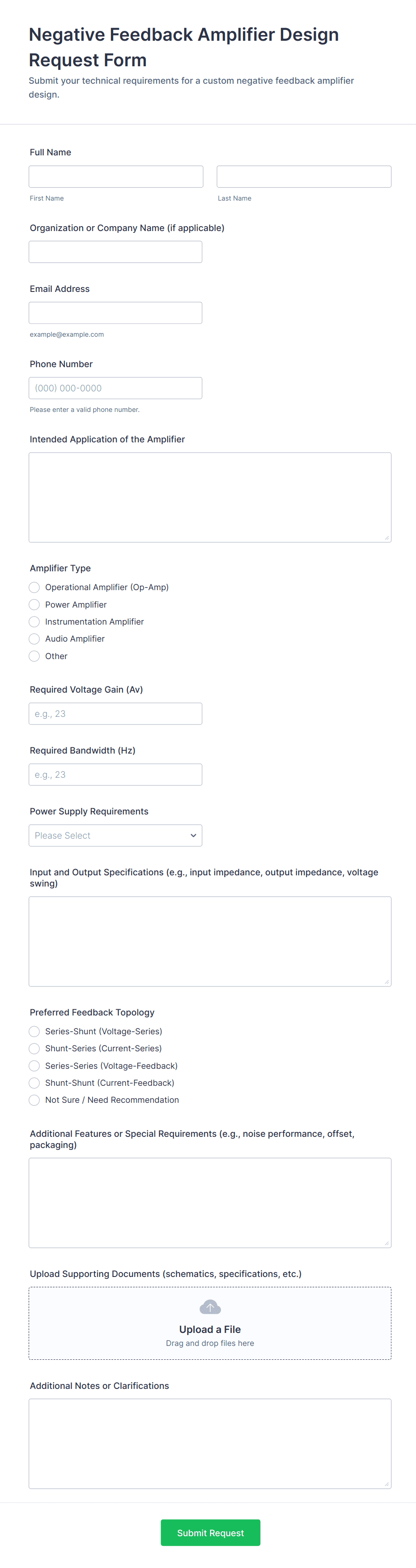 Negative Feedback Amplifier Design Request Form

Submit your technical requirements for a custom negative feedback amplifier design.

Full Name

First Name

Last Name

Organization or Company Name (if applicable)

Email Address

example@example.com

Phone Number

(000) 000-0000

Please enter a valid phone number.

Intended Application of the Amplifier

Amplifier Type

Operational Amplifier (Op-Amp)

Power Amplifier

Instrumentation Amplifier

Audio Amplifier

Other

Required Voltage Gain (Av)

e.g., 23

Required Bandwidth (Hz)

e.g., 23

Power Supply Requirements

Please Select

Input and Output Specifications (e.g., input impedance, output impedance, voltage swing)

Preferred Feedback Topology

Series-Shunt (Voltage-Series)

Shunt-Series (Current-Series)

Series-Series (Voltage-Feedback)

Shunt-Shunt (Current-Feedback)

Not Sure / Need Recommendation

Additional Features or Special Requirements (e.g., noise performance, offset, packaging)

Upload Supporting Documents (schematics, specifications, etc.)

Upload a File

Drag and drop files here

Additional Notes or Clarifications

Submit Request